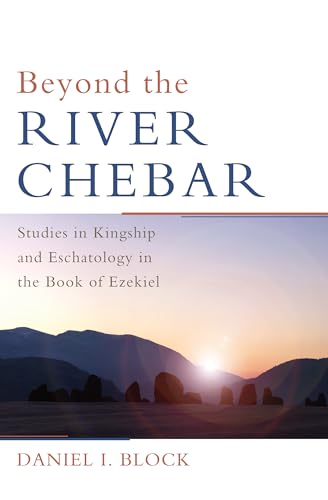 Beyond the
RIVER
CHEBAR

Studies in Kingship and Eschatology in the Book of Ezekiel

DANIEL I. BLOCK